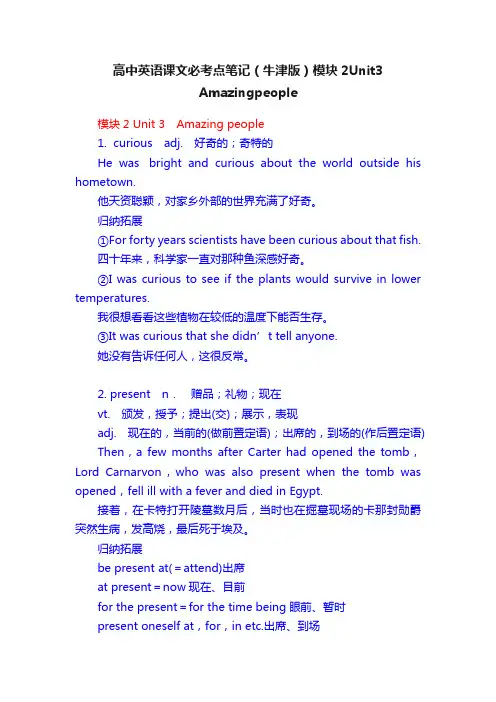 高中英语课文必考点笔记（牛津版）模块 2Unit3 Amazingpeople

模块 2 Unit 3　Amazing people

1. curious　adj.　好奇的；奇特的

He was bright and curious about the world outside his hometown.

他天资聪颖，对家乡外部的世界充满了好奇。

归纳拓展

①For forty years scientists have been curious about that fish.

四十年来，科学家一直对那种鱼深感好奇。

②I was curious to see if the plants would survive in lower temperatures.

我很想看看这些植物在较低的温度下能否生存。

③It was curious that she didn’t tell anyone.

她没有告诉任何人，这很反常。

2. present　n．　赠品；礼物；现在

vt.　颁发，授予；提出(交)；展示，表现

adj.　现在的，当前的(做前置定语)；出席的，到场的(作后置定语)

Then，a few months after Carter had opened the tomb，Lord Carnarvon，who was also present when the tomb was opened，fell ill with a fever and died in Egypt.

接着，在卡特打开陵墓数月后，当时也在掘墓现场的卡那封勋爵突然生病，发高烧，最后死于埃及。

归纳拓展

be present at(＝attend)出席

at present＝now 现在、目前

for the present＝for the time being 眼前、暂时

present oneself at，for，in etc.出席、到场